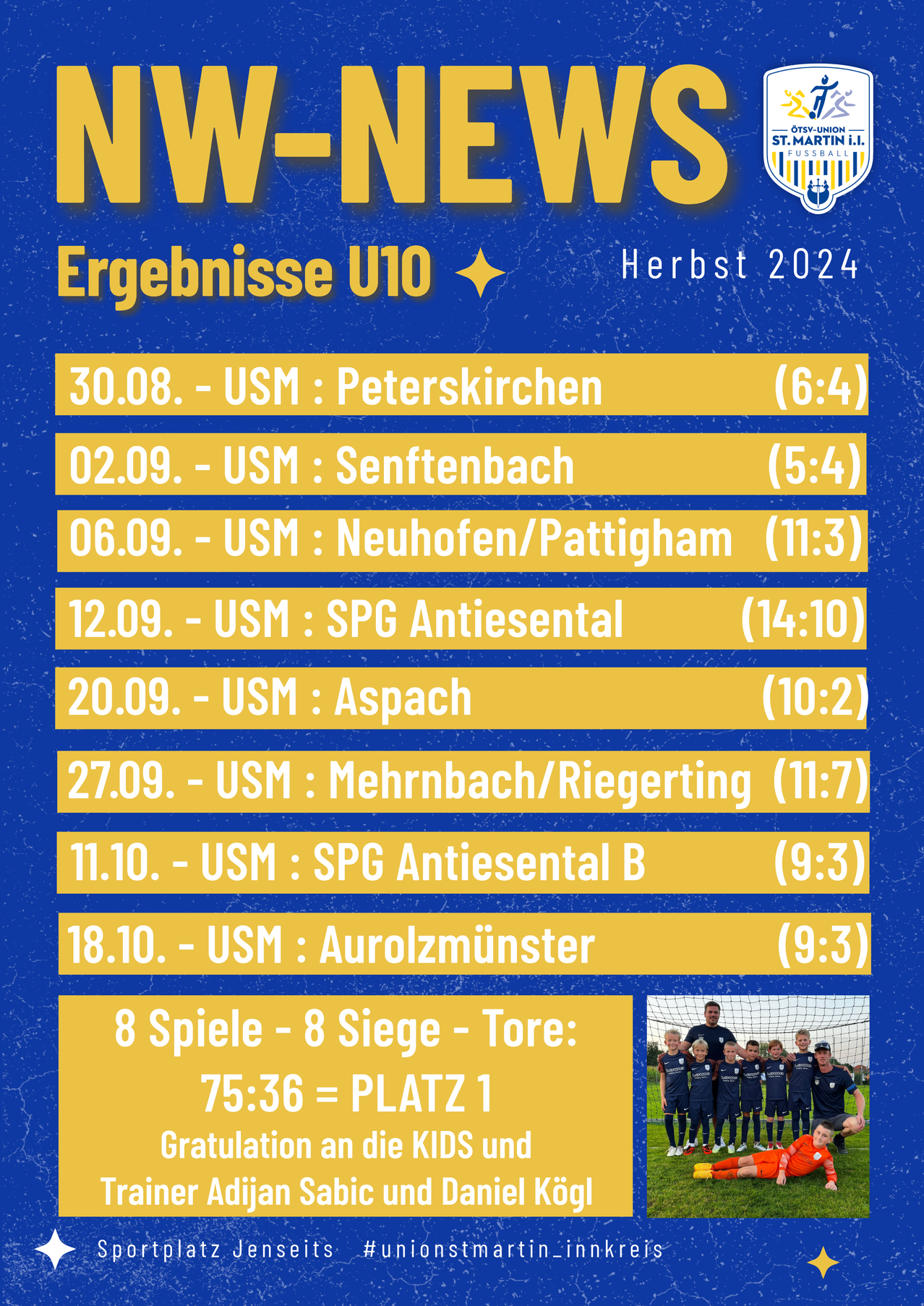 NW-NEWS

ÖTSV-UNION ST. MARTIN i.I. FUSSBALL

Ergebnisse U10

Herbst 2024

30.08. - USM : Peterskirchen (6:4)

02.09. - USM : Senftenbach (5:4)

06.09. - USM : Neuhofen/Pattigham (11:3)

12.09. - USM : SPG Antiesental (14:10)

20.09. - USM : Aspach (10:2)

27.09. - USM : Mehrnbach/Riegerting (11:7)

11.10. - USM : SPG Antiesental B (9:3)

18.10. - USM : Aurolzmünster (9:3)

8 Spiele - 8 Siege - Tore: 75:36 = PLATZ 1

Gratulation an die KIDS und Trainer Adijan Sabic und Daniel Kögl

Sportplatz Jenseits #unionstmartin_innkreis